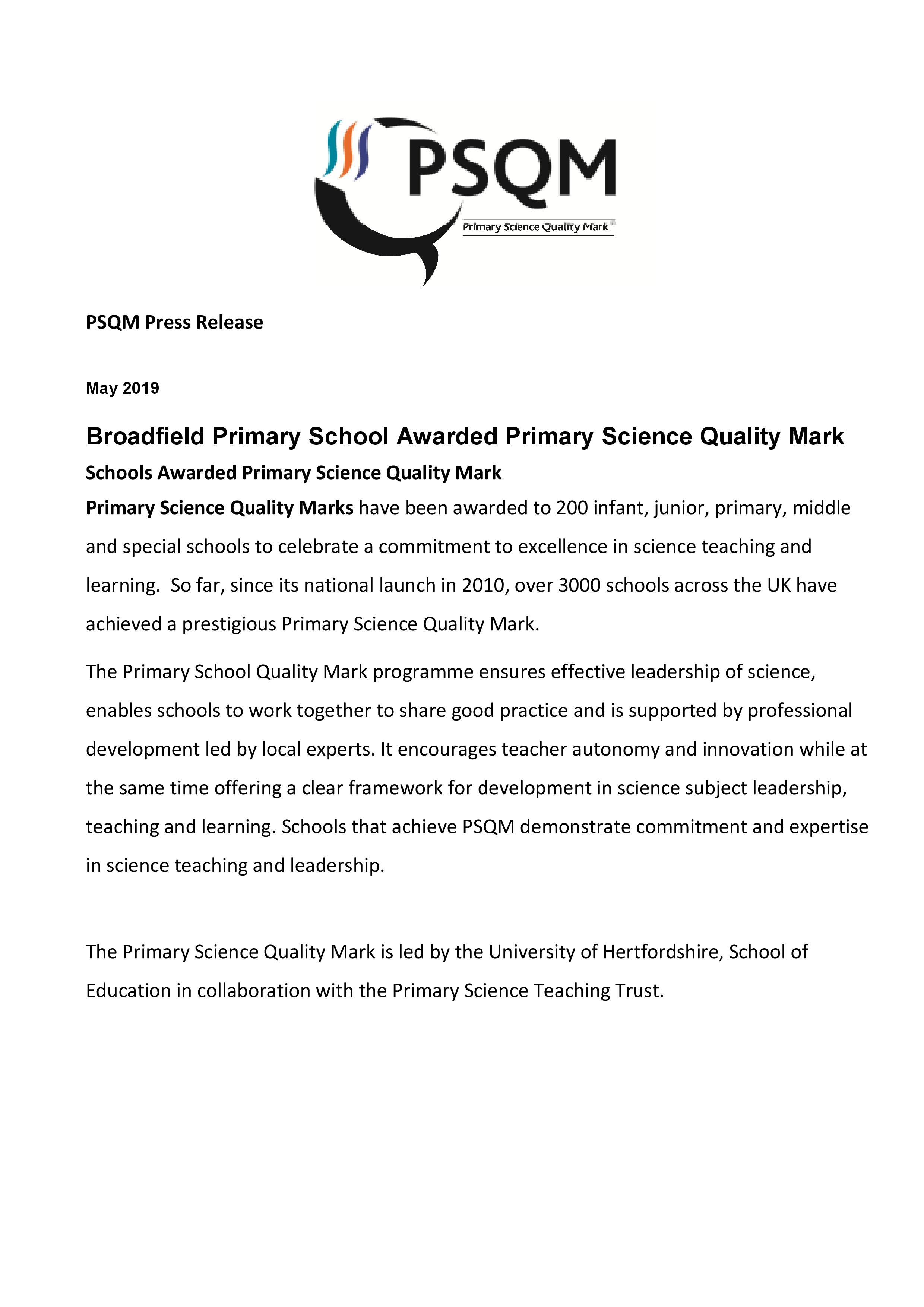 PSQM

Primary Science Quality Mark

PSQM Press Release

May 2019

Broadfield Primary School Awarded Primary Science Quality Mark

Schools Awarded Primary Science Quality Mark

Primary Science Quality Marks have been awarded to 200 infant, junior, primary, middle and special schools to celebrate a commitment to excellence in science teaching and learning. So far, since its national launch in 2010, over 3000 schools across the UK have achieved a prestigious Primary Science Quality Mark.

The Primary School Quality Mark programme ensures effective leadership of science, enables schools to work together to share good practice and is supported by professional development led by local experts. It encourages teacher autonomy and innovation while at the same time offering a clear framework for development in science subject leadership, teaching and learning. Schools that achieve PSQM demonstrate commitment and expertise in science teaching and leadership.

The Primary Science Quality Mark is led by the University of Hertfordshire, School of Education in collaboration with the Primary Science Teaching Trust.